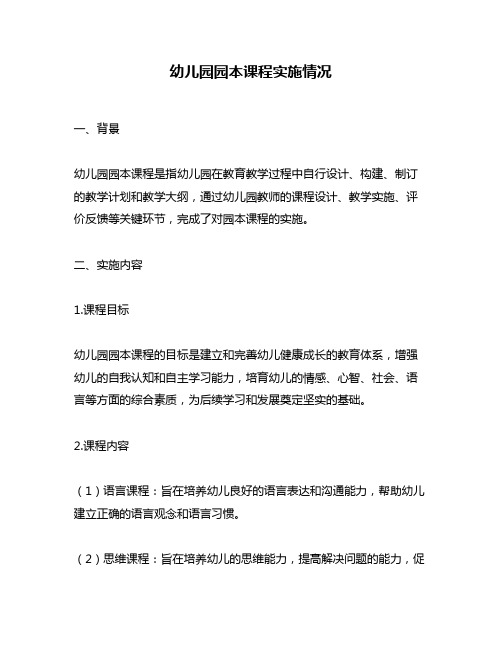 幼儿园园本课程实施情况

一、背景

幼儿园园本课程是指幼儿园在教育教学过程中自行设计、构建、制订的教学计划和教学大纲，通过幼儿园教师的课程设计、教学实施、评价反馈等关键环节，完成了对园本课程的实施。

二、实施内容

1.课程目标

幼儿园园本课程的目标是建立和完善幼儿健康成长的教育体系，增强幼儿的自我认知和自主学习能力，培育幼儿的情感、心智、社会、语言等方面的综合素质，为后续学习和发展奠定坚实的基础。

2.课程内容

（1）语言课程：旨在培养幼儿良好的语言表达和沟通能力，帮助幼儿建立正确的语言观念和语言习惯。

（2）思维课程：旨在培养幼儿的思维能力，提高解决问题的能力，促